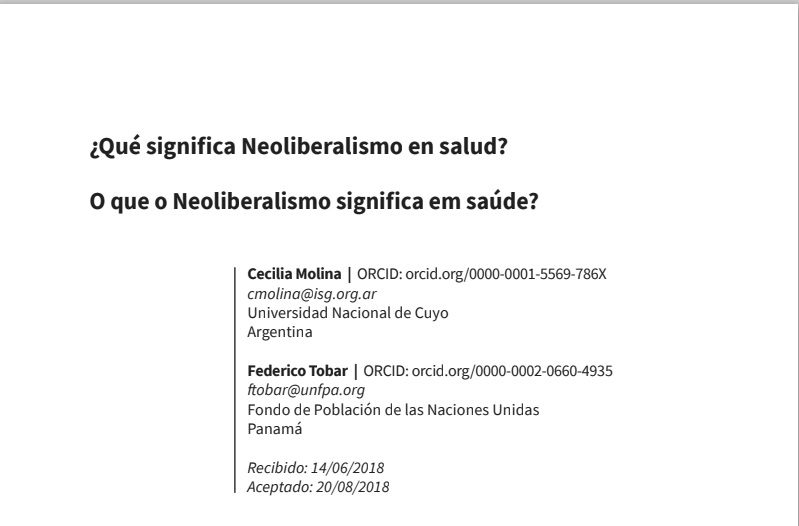 ¿Qué significa Neoliberalismo en salud?

O que o Neoliberalismo significa em saúde?

Cecilia Molina | ORCID: orcid.org/0000-0001-5569-786X
cmolina@isg.org.ar
Universidad Nacional de Cuyo
Argentina

Federico Tobar | ORCID: orcid.org/0000-0002-0660-4935
ftobar@unfpa.org
Fondo de Población de las Naciones Unidas
Panamá

Recibido: 14/06/2018
Aceptado: 20/08/2018